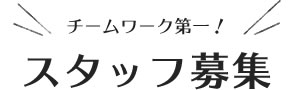 チームワーク第一！

スタッフ募集